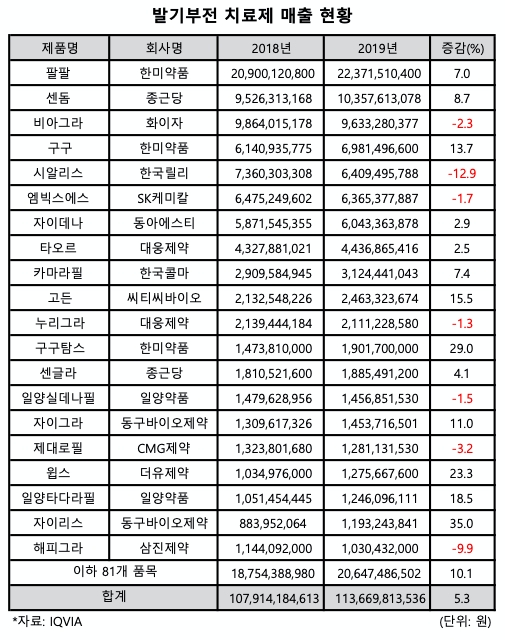 발기부전 치료제 매출 현황

| 제품명 | 회사명 | 2018년 | 2019년 | 증감(%) |
|---|---|---|---|---|
| 팔팔 | 한미약품 | 20,900,120,800 | 22,371,510,400 | 7.0 |
| 센돔 | 종근당 | 9,526,313,168 | 10,357,613,078 | 8.7 |
| 비아그라 | 화이자 | 9,864,015,178 | 9,633,280,377 | -2.3 |
| 구구 | 한미약품 | 6,140,935,775 | 6,981,496,600 | 13.7 |
| 시알리스 | 한국릴리 | 7,360,303,308 | 6,409,495,788 | -12.9 |
| 엠빅스에스 | SK케미칼 | 6,475,249,602 | 6,365,377,887 | -1.7 |
| 자이데나 | 동아에스티 | 5,871,545,355 | 6,043,363,878 | 2.9 |
| 타오르 | 대웅제약 | 4,327,881,021 | 4,436,865,416 | 2.5 |
| 카마라필 | 한국콜마 | 2,909,584,945 | 3,124,441,043 | 7.4 |
| 고든 | 씨티씨바이오 | 2,132,548,226 | 2,463,323,674 | 15.5 |
| 누리그라 | 대웅제약 | 2,139,444,184 | 2,111,228,580 | -1.3 |
| 구구탐스 | 한미약품 | 1,473,810,000 | 1,901,700,000 | 29.0 |
| 센글라 | 종근당 | 1,810,521,600 | 1,885,491,200 | 4.1 |
| 일양실데나필 | 일양약품 | 1,479,628,956 | 1,456,851,530 | -1.5 |
| 자이그라 | 동구바이오제약 | 1,309,617,326 | 1,453,716,501 | 11.0 |
| 제대로필 | CMG제약 | 1,323,801,680 | 1,281,131,530 | -3.2 |
| 윕스 | 더유제약 | 1,034,976,000 | 1,275,667,600 | 23.3 |
| 일양타다라필 | 일양약품 | 1,051,454,445 | 1,246,096,111 | 18.5 |
| 자이리스 | 동구바이오제약 | 883,952,064 | 1,193,243,841 | 35.0 |
| 해피그라 | 삼진제약 | 1,144,092,000 | 1,030,432,000 | -9.9 |
| 이하 81개 품목 | | 18,754,388,980 | 20,647,486,502 | 10.1 |
| 합계 | | 107,914,184,613 | 113,669,813,536 | 5.3 |

*자료: IQVIA
(단위: 원)